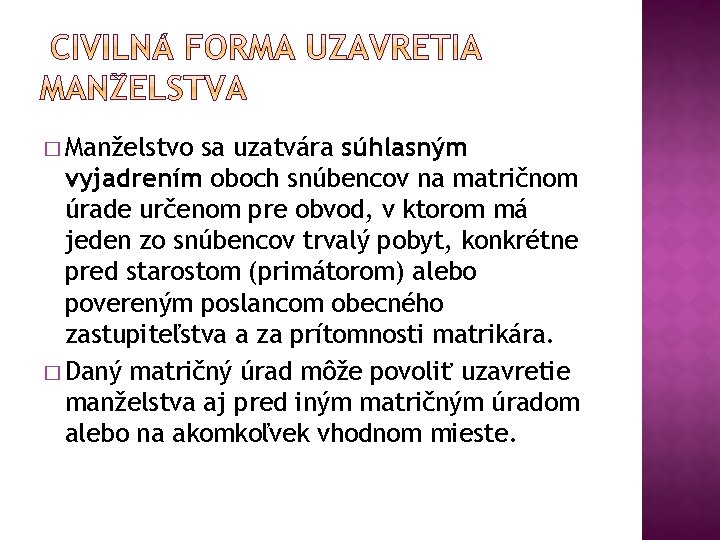 CIVILNÁ FORMA UZAVRETIA MANŽELSTVA

□ Manželstvo sa uzatvára súhlasným vyjadrením oboch snúbencov na matričnom úrade určenom pre obvod, v ktorom má jeden zo snúbencov trvalý pobyt, konkrétne pred starostom (primátorom) alebo povereným poslancom obecného zastupiteľstva a za prítomnosti matrikára.

□ Daný matričný úrad môže povoliť uzavretie manželstva aj pred iným matričným úradom alebo na akomkoľvek vhodnom mieste.